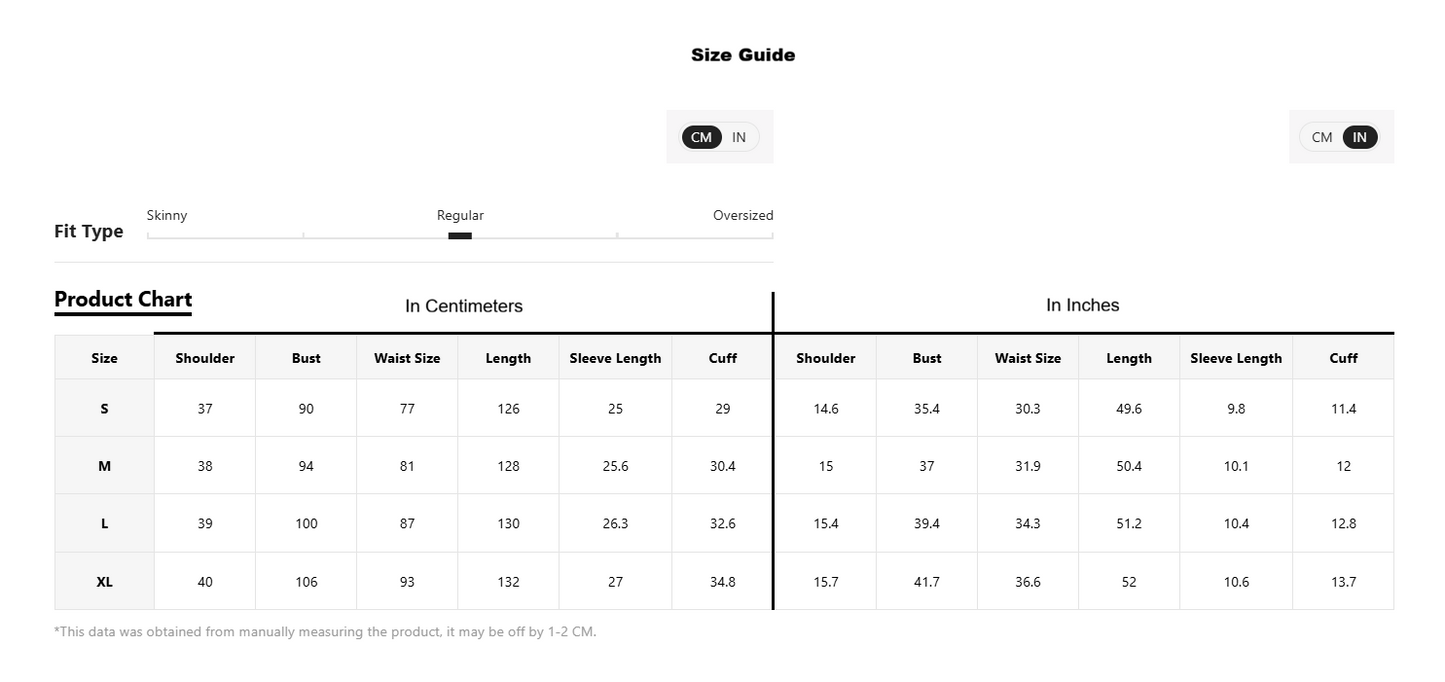 Size Guide

CM IN

CM IN

Fit Type
Skinny
Regular
Oversized

Product Chart

In Centimeters

In Inches

| Size | Shoulder | Bust | Waist Size | Length | Sleeve Length | Cuff | Shoulder | Bust | Waist Size | Length | Sleeve Length | Cuff |
|---|---|---|---|---|---|---|---|---|---|---|---|---|
| S | 37 | 90 | 77 | 126 | 25 | 29 | 14.6 | 35.4 | 30.3 | 49.6 | 9.8 | 11.4 |
| M | 38 | 94 | 81 | 128 | 25.6 | 30.4 | 15 | 37 | 31.9 | 50.4 | 10.1 | 12 |
| L | 39 | 100 | 87 | 130 | 26.3 | 32.6 | 15.4 | 39.4 | 34.3 | 51.2 | 10.4 | 12.8 |
| XL | 40 | 106 | 93 | 132 | 27 | 34.8 | 15.7 | 41.7 | 36.6 | 52 | 10.6 | 13.7 |

*This data was obtained from manually measuring the product, it may be off by 1-2 CM.